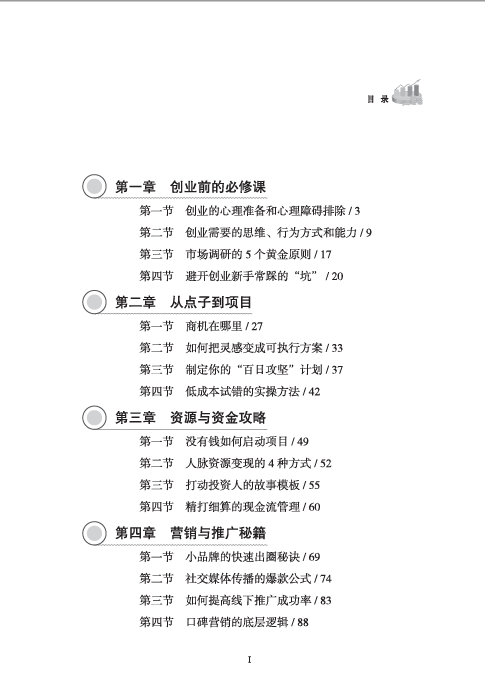 目 录

第一章 创业前的必修课

第一节 创业的心理准备和心理障碍排除 / 3
第二节 创业需要的思维、行为方式和能力 / 9
第三节 市场调研的 5 个黄金原则 / 17
第四节 避开创业新手常踩的“坑” / 20

第二章 从点子到项目

第一节 商机在哪里 / 27
第二节 如何把灵感变成可执行方案 / 33
第三节 制定你的“百日攻坚”计划 / 37
第四节 低成本试错的实操方法 / 42

第三章 资源与资金攻略

第一节 没有钱如何启动项目 / 49
第二节 人脉资源变现的 4 种方式 / 52
第三节 打动投资人的故事模板 / 55
第四节 精打细算的现金流管理 / 60

第四章 营销与推广秘籍

第一节 小品牌的快速出圈秘诀 / 69
第二节 社交媒体传播的爆款公式 / 74
第三节 如何提高线下推广成功率 / 83
第四节 口碑营销的底层逻辑 / 88

I